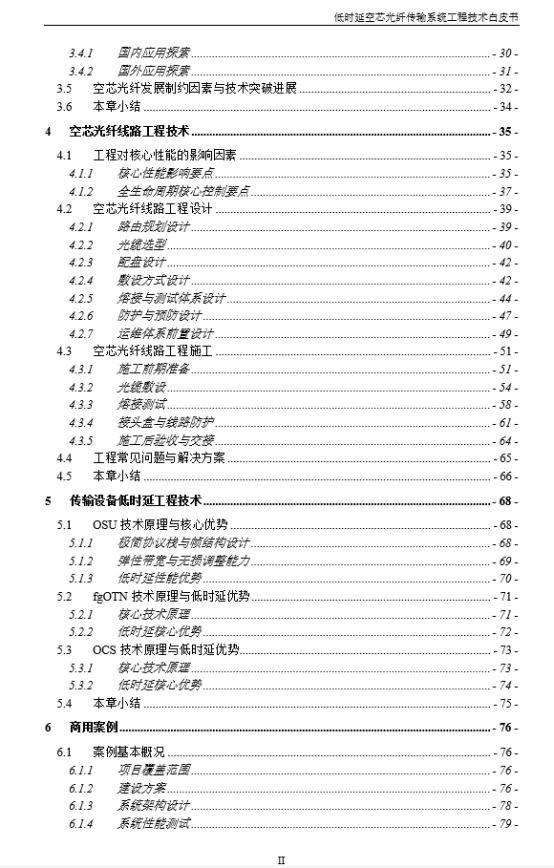 低时延空芯光纤传输系统工程技术白皮书

3.4.1 国内应用探索 - 30 -
3.4.2 国外应用探索 - 31 -
3.5 空芯光纤发展制约因素与技术突破进展 - 32 -
3.6 本章小结 - 34 -
4 空芯光纤线路工程技术 - 35 -
4.1 工程对核心性能的影响因素 - 35 -
4.1.1 核心性能影响要点 - 35 -
4.1.2 全生命周期核心控制要点 - 37 -
4.2 空芯光纤线路工程设计 - 39 -
4.2.1 路由规划设计 - 39 -
4.2.2 光缆选型 - 40 -
4.2.3 配盘设计 - 42 -
4.2.4 敷设方式设计 - 42 -
4.2.5 熔接与测试体系设计 - 44 -
4.2.6 防护与预防设计 - 47 -
4.2.7 运维体系前置设计 - 49 -
4.3 空芯光纤线路工程施工 - 51 -
4.3.1 施工前期准备 - 51 -
4.3.2 光缆敷设 - 54 -
4.3.3 熔接测试 - 58 -
4.3.4 接头盒与线路防护 - 61 -
4.3.5 施工后验收与交接 - 64 -
4.4 工程常见问题与解决方案 - 65 -
4.5 本章小结 - 66 -
5 传输设备低时延工程技术 - 68 -
5.1 OSU 技术原理与核心优势 - 68 -
5.1.1 极简协议栈与帧结构设计 - 68 -
5.1.2 弹性带宽与无损调整能力 - 69 -
5.1.3 低时延性能优势 - 70 -
5.2 fgOTN 技术原理与低时延优势 - 71 -
5.2.1 核心技术原理 - 71 -
5.2.2 低时延核心优势 - 72 -
5.3 OCS 技术原理与低时延优势 - 73 -
5.3.1 核心技术原理 - 73 -
5.3.2 低时延核心优势 - 74 -
5.4 本章小结 - 75 -
6 商用案例 - 76 -
6.1 案例基本概况 - 76 -
6.1.1 项目覆盖范围 - 76 -
6.1.2 建设方案 - 76 -
6.1.3 系统架构设计 - 78 -
6.1.4 系统性能测试 - 79 -

II